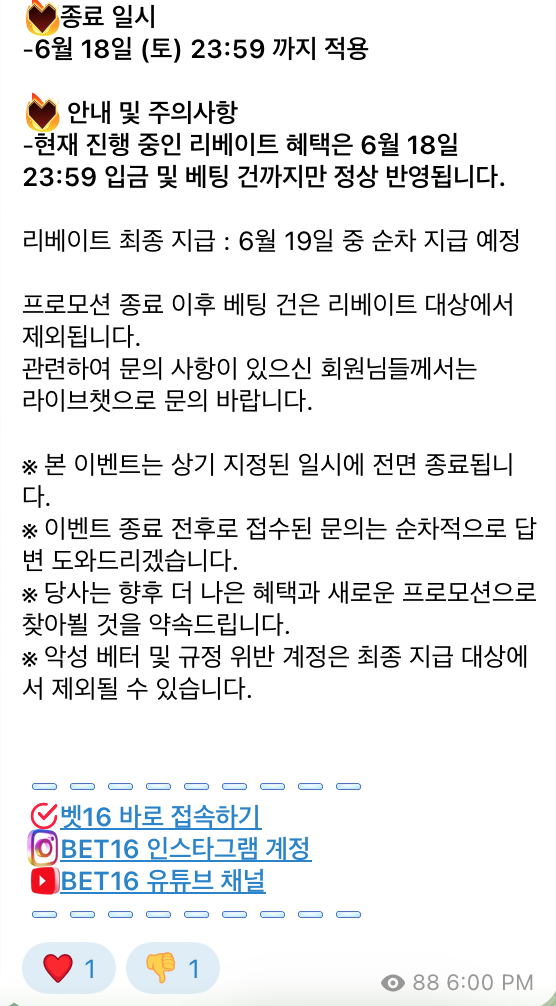 종료 일시
-6월 18일 (토) 23:59 까지 적용

안내 및 주의사항
-현재 진행 중인 리베이트 혜택은 6월 18일 23:59 입금 및 베팅 건까지만 정상 반영됩니다.

리베이트 최종 지급 : 6월 19일 중 순차 지급 예정

프로모션 종료 이후 베팅 건은 리베이트 대상에서 제외됩니다.
관련하여 문의 사항이 있으신 회원님들께서는 라이브챗으로 문의 바랍니다.

※ 본 이벤트는 상기 지정된 일시에 전면 종료됩니다.
※ 이벤트 종료 전후로 접수된 문의는 순차적으로 답변 도와드리겠습니다.
※ 당사는 향후 더 나은 혜택과 새로운 프로모션으로 찾아뵐 것을 약속드립니다.
※ 악성 베터 및 규정 위반 계정은 최종 지급 대상에서 제외될 수 있습니다.

벳16 바로 접속하기
BET16 인스타그램 계정
BET16 유튜브 채널

1 1 88 6:00 PM